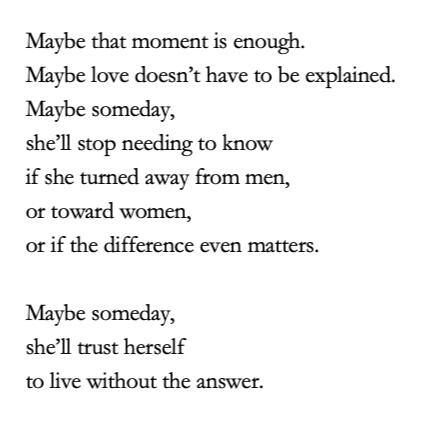 Maybe that moment is enough.
Maybe love doesn't have to be explained.
Maybe someday,
she'll stop needing to know
if she turned away from men,
or toward women,
or if the difference even matters.

Maybe someday,
she'll trust herself
to live without the answer.